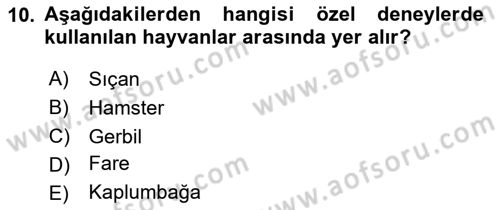 10. Aşağıdakilerden hangisi özel deneylerde kullanılan hayvanlar arasında yer alır?

A) Sıçan
B) Hamster
C) Gerbil
D) Fare
E) Kaplumbağa

www.aofsoru.com
www.aofsoru.com
www.aofsoru.com
www.aofsoru.com